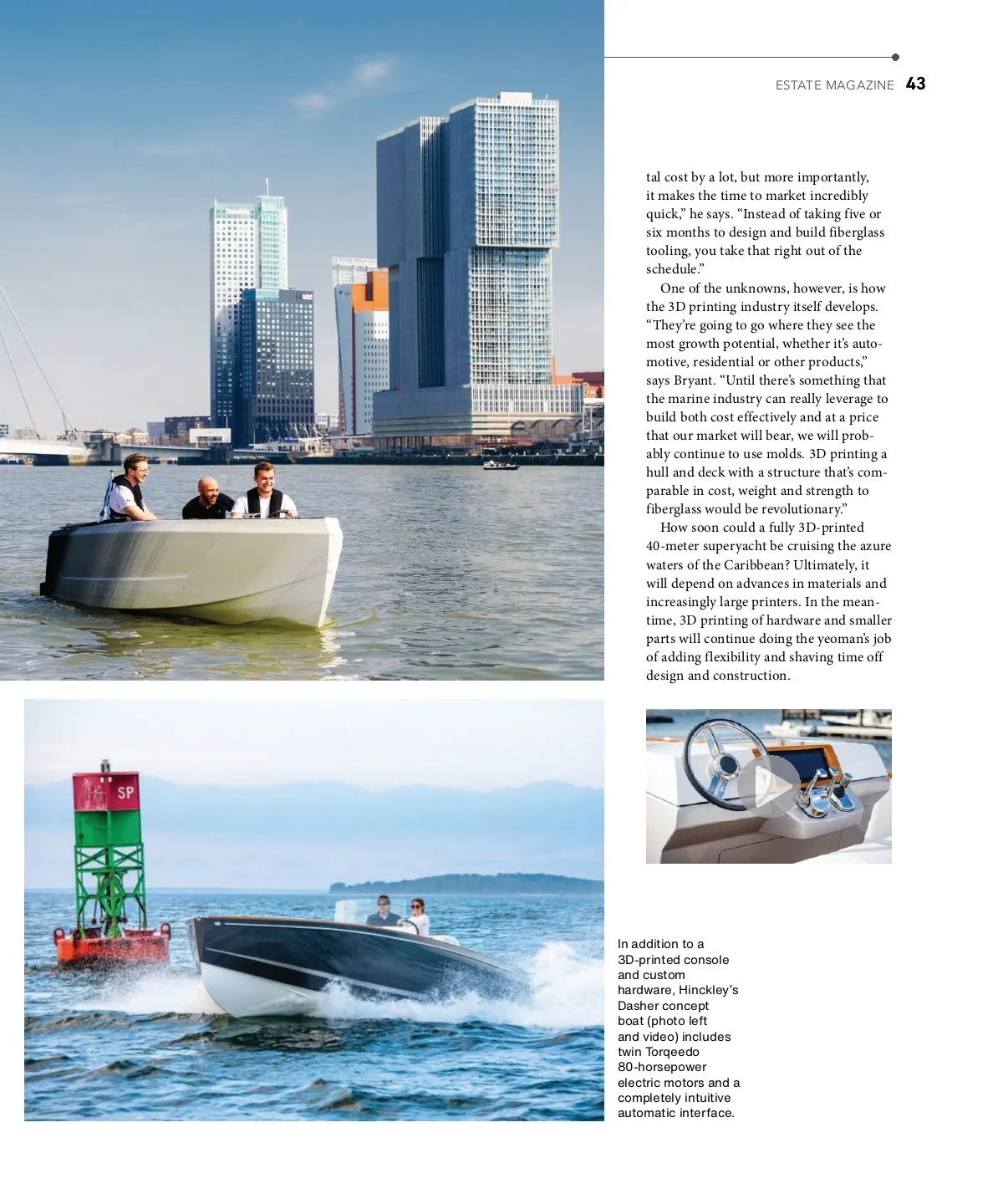 ESTATE MAGAZINE 43

tal cost by a lot, but more importantly, it makes the time to market incredibly quick," he says. "Instead of taking five or six months to design and build fiberglass tooling, you take that right out of the schedule."

One of the unknowns, however, is how the 3D printing industry itself develops. "They're going to go where they see the most growth potential, whether it's automotive, residential or other products," says Bryant. "Until there's something that the marine industry can really leverage to build both cost effectively and at a price that our market will bear, we will probably continue to use molds. 3D printing a hull and deck with a structure that's comparable in cost, weight and strength to fiberglass would be revolutionary."

How soon could a fully 3D-printed 40-meter superyacht be cruising the azure waters of the Caribbean? Ultimately, it will depend on advances in materials and increasingly large printers. In the meantime, 3D printing of hardware and smaller parts will continue doing the yeoman's job of adding flexibility and shaving time off design and construction.

SP

In addition to a 3D-printed console and custom hardware, Hinckley's Dasher concept boat (photo left and video) includes twin Torqeedo 80-horsepower electric motors and a completely intuitive automatic interface.